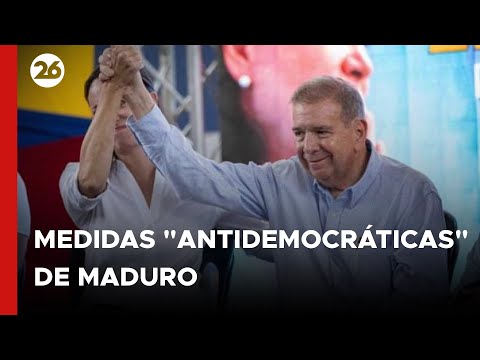 26

MEDIDAS "ANTIDEMOCRÁTICAS" DE MADURO